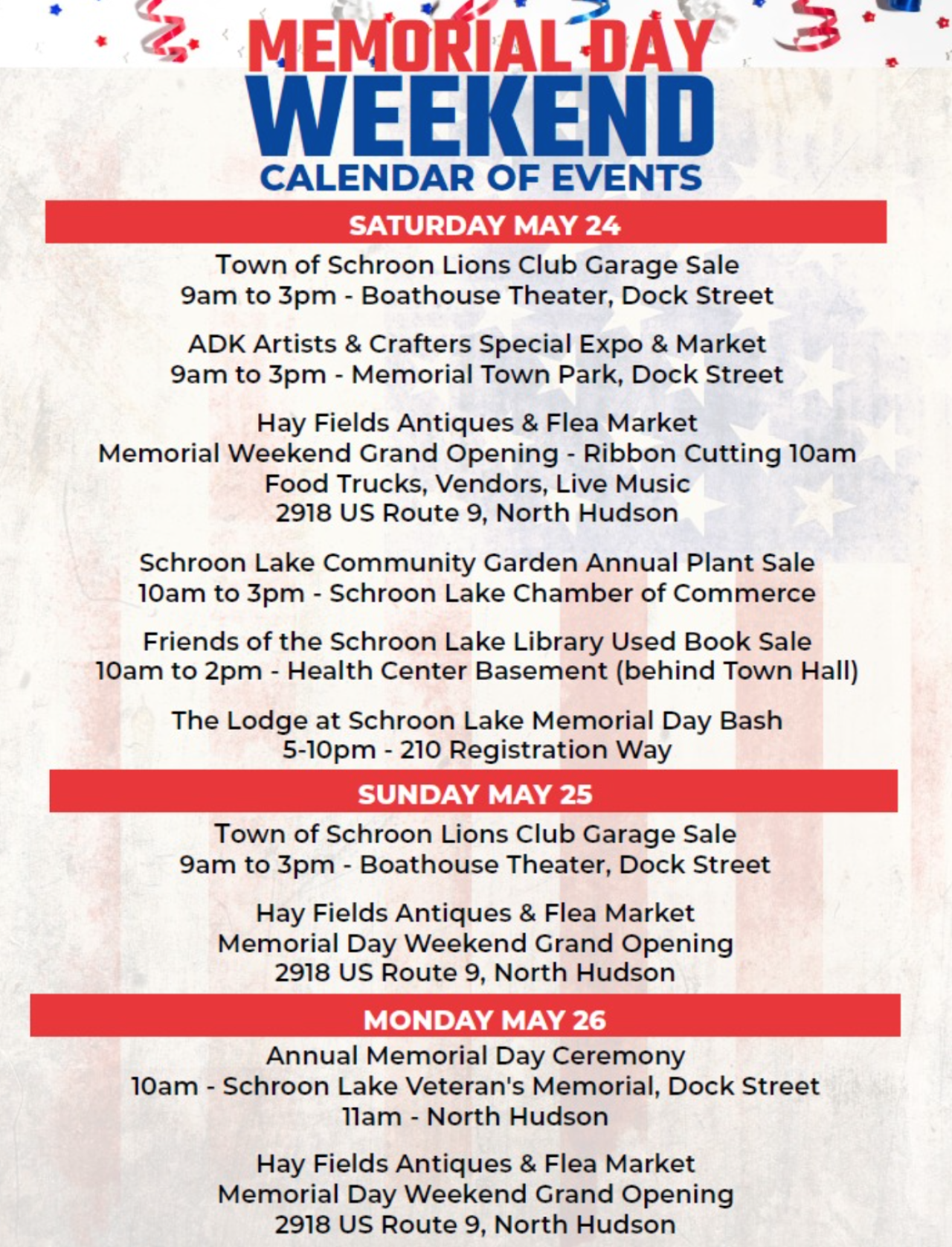 MEMORIAL DAY WEEKEND
CALENDAR OF EVENTS

SATURDAY MAY 24

Town of Schroon Lions Club Garage Sale
9am to 3pm - Boathouse Theater, Dock Street

ADK Artists & Crafters Special Expo & Market
9am to 3pm - Memorial Town Park, Dock Street

Hay Fields Antiques & Flea Market
Memorial Weekend Grand Opening - Ribbon Cutting 10am
Food Trucks, Vendors, Live Music
2918 US Route 9, North Hudson

Schroon Lake Community Garden Annual Plant Sale
10am to 3pm - Schroon Lake Chamber of Commerce

Friends of the Schroon Lake Library Used Book Sale
10am to 2pm - Health Center Basement (behind Town Hall)

The Lodge at Schroon Lake Memorial Day Bash
5-10pm - 210 Registration Way

SUNDAY MAY 25

Town of Schroon Lions Club Garage Sale
9am to 3pm - Boathouse Theater, Dock Street

Hay Fields Antiques & Flea Market
Memorial Day Weekend Grand Opening
2918 US Route 9, North Hudson

MONDAY MAY 26

Annual Memorial Day Ceremony
10am - Schroon Lake Veteran's Memorial, Dock Street
11am - North Hudson

Hay Fields Antiques & Flea Market
Memorial Day Weekend Grand Opening
2918 US Route 9, North Hudson